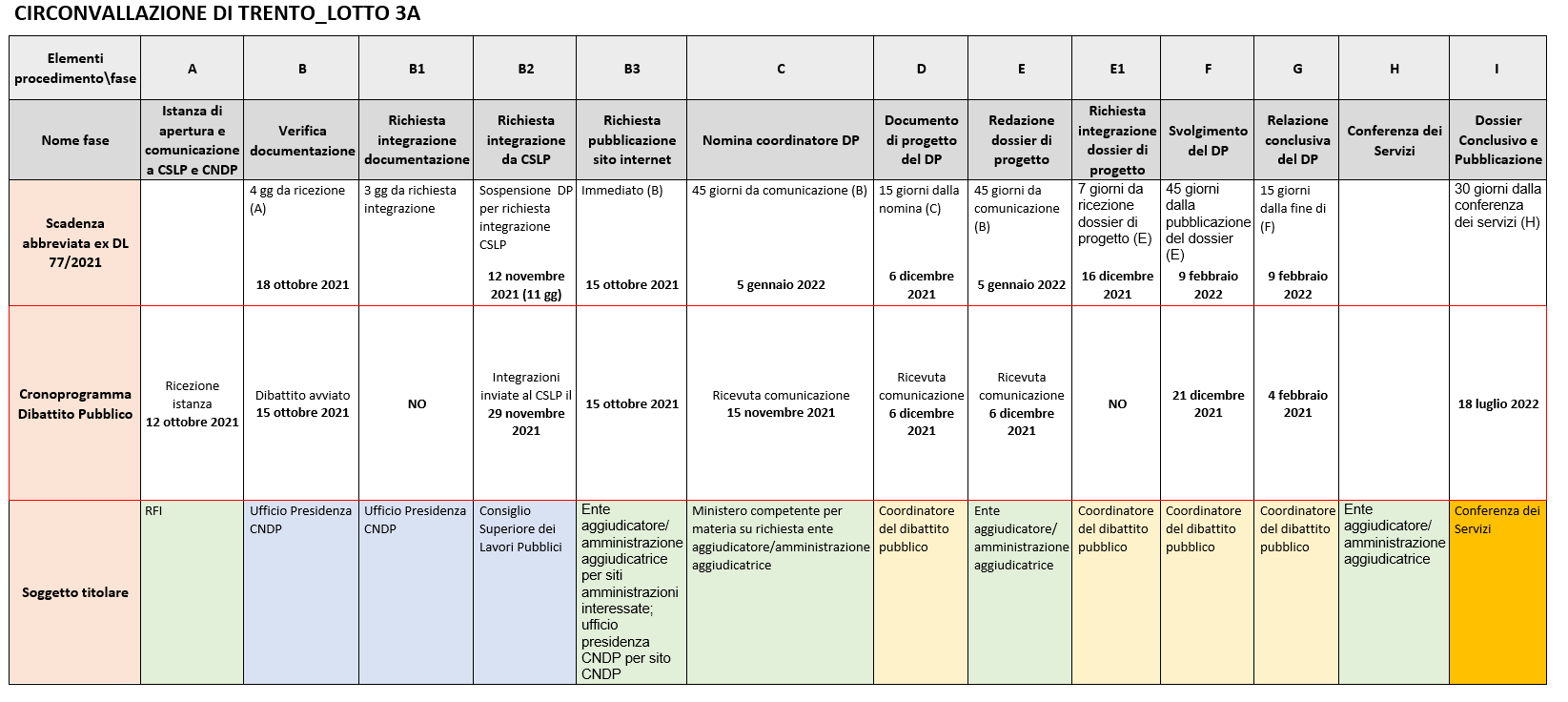 CIRCONVALLAZIONE DI TRENTO_LOTTO 3A

| Elementi procedimento\fase | A | B | B1 | B2 | B3 | C | D | E | E1 | F | G | H | I |
|---|---|---|---|---|---|---|---|---|---|---|---|---|---|
| Nome fase | Istanza di apertura e comunicazione a CSLP e CNDP | Verifica documentazione | Richiesta integrazione documentazione | Richiesta integrazione da CSLP | Richiesta pubblicazione sito internet | Nomina coordinatore DP | Documento di progetto del DP | Redazione dossier di progetto | Richiesta integrazione dossier di progetto | Svolgimento del DP | Relazione conclusiva del DP | Conferenza dei Servizi | Dossier Conclusivo e Pubblicazione |
| Scadenza abbreviata ex DL 77/2021 | | 4 gg da ricezione (A) 18 ottobre 2021 | 3 gg da richiesta integrazione | Sospensione DP per richiesta integrazione CSLP 12 novembre 2021 (11 gg) | Immediato (B) 15 ottobre 2021 | 45 giorni da comunicazione (B) 5 gennaio 2022 | 15 giorni dalla nomina (C) 6 dicembre 2021 | 45 giorni da comunicazione (B) 5 gennaio 2022 | 7 giorni da ricezione dossier di progetto (E) 16 dicembre 2021 | 45 giorni dalla pubblicazione del dossier (E) 9 febbraio 2022 | 15 giorni dalla fine di (F) 9 febbraio 2022 | | 30 giorni dalla conferenza dei servizi (H) |
| Cronoprogramma Dibattito Pubblico | Ricezione istanza 12 ottobre 2021 | Dibattito avviato 15 ottobre 2021 | NO | Integrazioni inviate al CSLP il 29 novembre 2021 | 15 ottobre 2021 | Ricevuta comunicazione 15 novembre 2021 | Ricevuta comunicazione 6 dicembre 2021 | Ricevuta comunicazione 6 dicembre 2021 | NO | 21 dicembre 2021 | 4 febbraio 2021 | | 18 luglio 2022 |
| Soggetto titolare | RFI | Ufficio Presidenza CNDP | Ufficio Presidenza CNDP | Consiglio Superiore dei Lavori Pubblici | Ente aggiudicatore/ amministrazione aggiudicatrice per siti amministrazioni interessate; ufficio presidenza CNDP per sito CNDP | Ministero competente per materia su richiesta ente aggiudicatore/amministrazione aggiudicatrice | Coordinatore del dibattito pubblico | Ente aggiudicatore/ amministrazione aggiudicatrice | Coordinatore del dibattito pubblico | Coordinatore del dibattito pubblico | Coordinatore del dibattito pubblico | Ente aggiudicatore/ amministrazione aggiudicatrice | Conferenza dei Servizi |